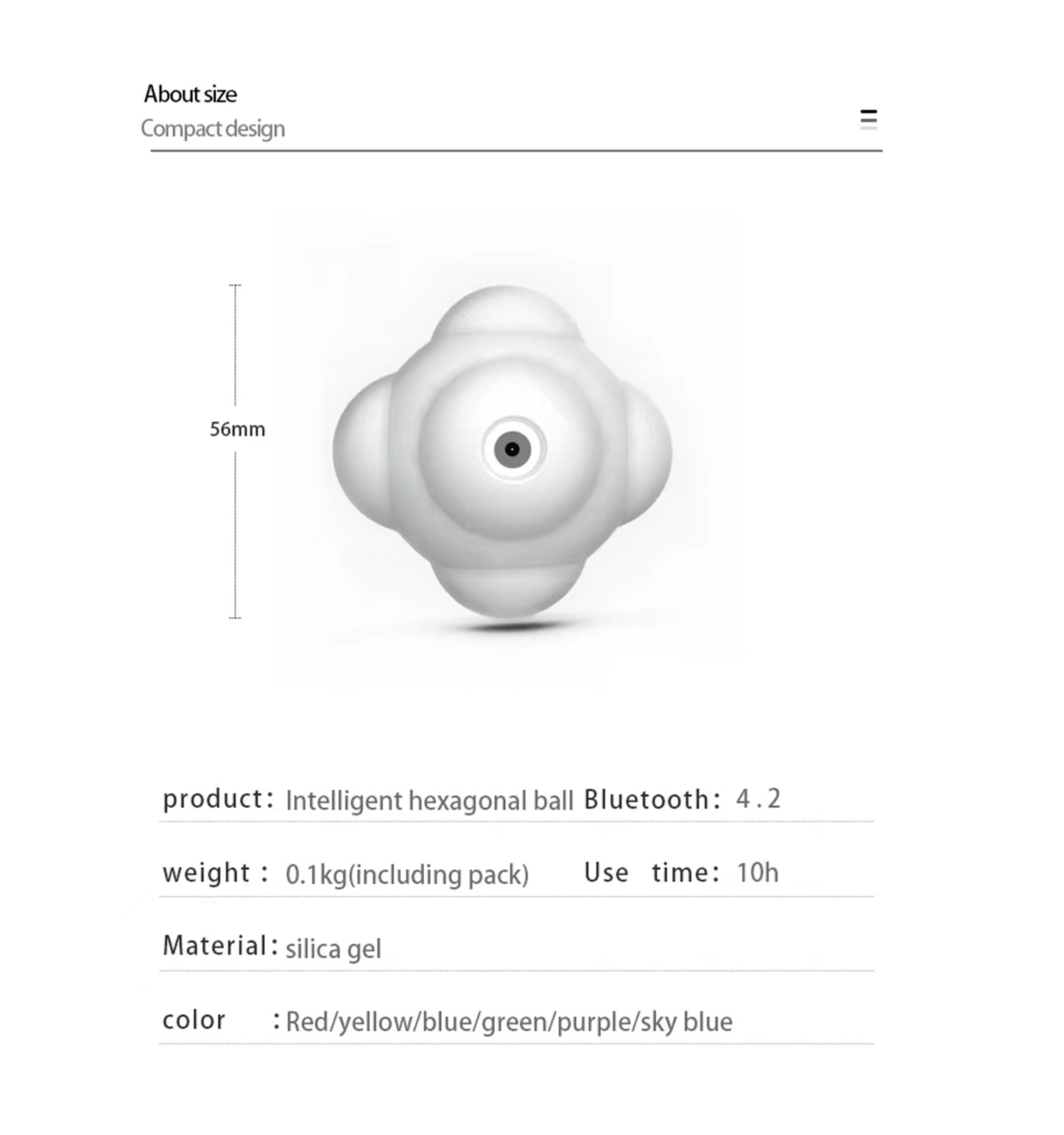 About size
Compact design

56mm

product: Intelligent hexagonal ball Bluetooth: 4.2

weight : 0.1kg(including pack) Use time: 10h

Material: silica gel

color : Red/yellow/blue/green/purple/sky blue